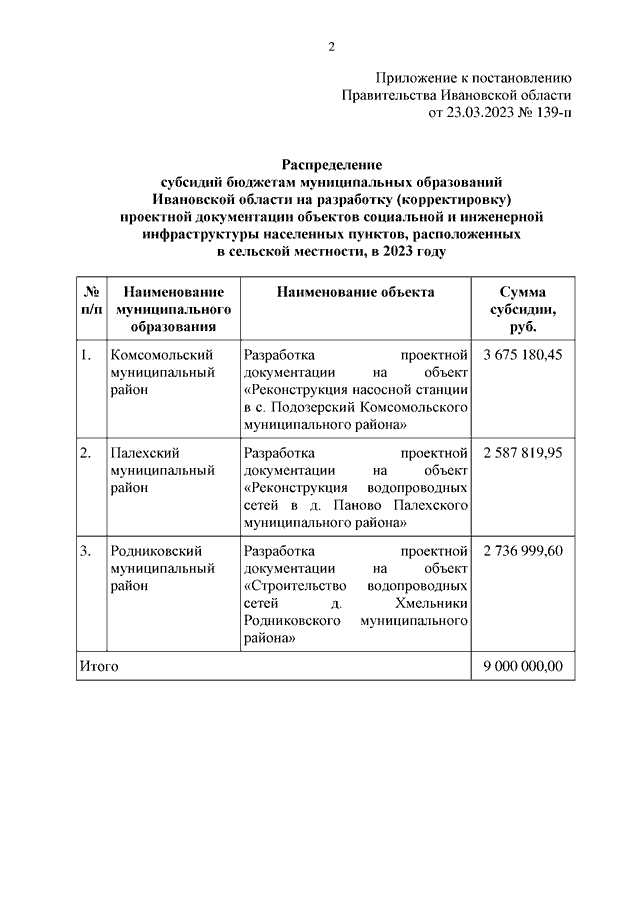 2

Приложение к постановлению
Правительства Ивановской области
от 23.03.2023 № 139-п

Распределение
субсидий бюджетам муниципальных образований
Ивановской области на разработку (корректировку)
проектной документации объектов социальной и инженерной
инфраструктуры населенных пунктов, расположенных
в сельской местности, в 2023 году

| № п/п | Наименование муниципального образования | Наименование объекта | Сумма субсидии, руб. |
|---|---|---|---|
| 1. | Комсомольский муниципальный район | Разработка проектной документации на объект «Реконструкция насосной станции в с. Подозерский Комсомольского муниципального района» | 3 675 180,45 |
| 2. | Палехский муниципальный район | Разработка проектной документации на объект «Реконструкция водопроводных сетей в д. Паново Палехского муниципального района» | 2 587 819,95 |
| 3. | Родниковский муниципальный район | Разработка проектной документации на объект «Строительство водопроводных сетей д. Хмельники Родниковского муниципального района» | 2 736 999,60 |
| Итого | | | 9 000 000,00 |